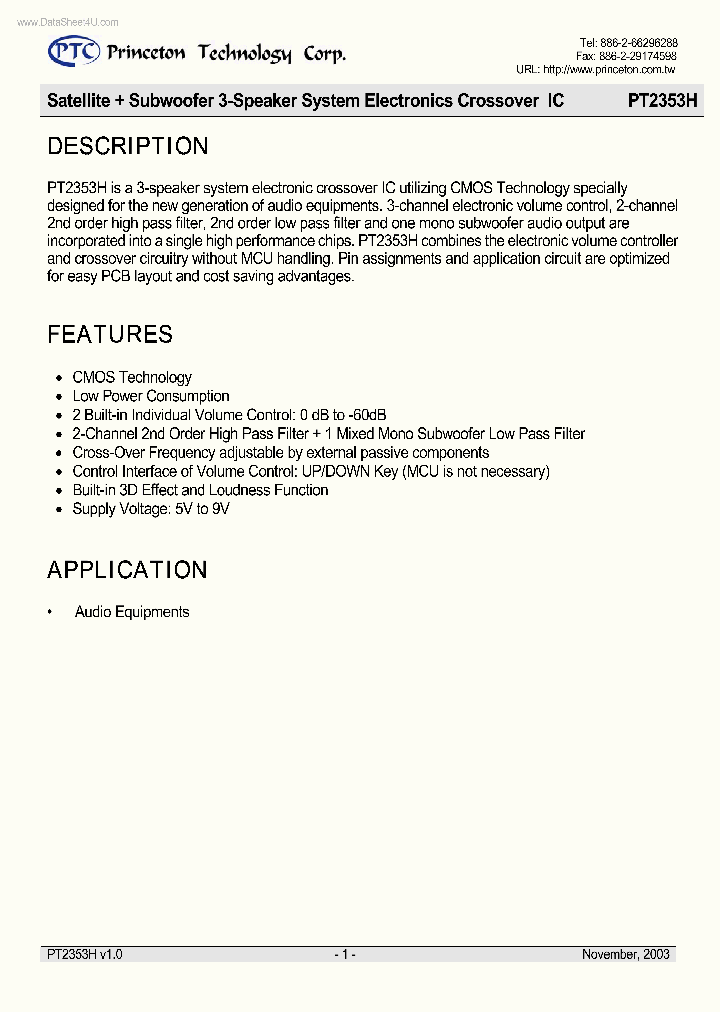 www.DataSheet4U.com

PTC Princeton Technology Corp.

Tel: 886-2-66296288
Fax: 886-2-29174598
URL: http://www.princeton.com.tw

Satellite + Subwoofer 3-Speaker System Electronics Crossover IC PT2353H

DESCRIPTION

PT2353H is a 3-speaker system electronic crossover IC utilizing CMOS Technology specially designed for the new generation of audio equipments. 3-channel electronic volume control, 2-channel 2nd order high pass filter, 2nd order low pass filter and one mono subwoofer audio output are incorporated into a single high performance chips. PT2353H combines the electronic volume controller and crossover circuitry without MCU handling. Pin assignments and application circuit are optimized for easy PCB layout and cost saving advantages.

FEATURES

• CMOS Technology
• Low Power Consumption
• 2 Built-in Individual Volume Control: 0 dB to -60dB
• 2-Channel 2nd Order High Pass Filter + 1 Mixed Mono Subwoofer Low Pass Filter
• Cross-Over Frequency adjustable by external passive components
• Control Interface of Volume Control: UP/DOWN Key (MCU is not necessary)
• Built-in 3D Effect and Loudness Function
• Supply Voltage: 5V to 9V

APPLICATION

• Audio Equipments

PT2353H v1.0 - 1 - November, 2003